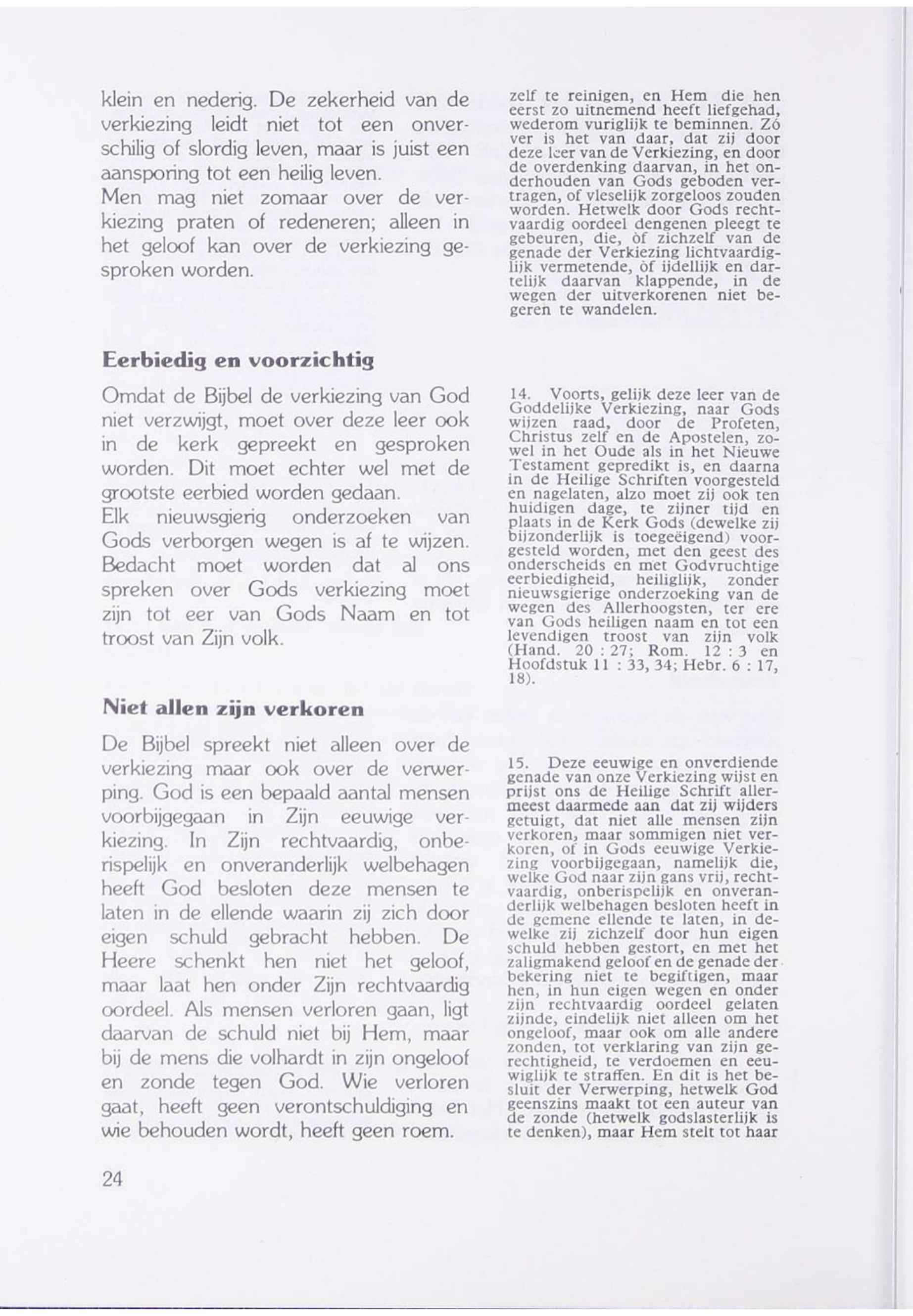 klein en nederig. De zekerheid van de verkiezing leidt niet tot een onverschilig of slordig leven, maar is juist een aansporing tot een heilig leven.
Men mag niet zomaar over de verkiezing praten of redeneren; alleen in het geloof kan over de verkiezing gesproken worden.

Eerbiedig en voorzichtig

Omdat de Bijbel de verkiezing van God niet verzwijgt, moet over deze leer ook in de kerk gepreekt en gesproken worden. Dit moet echter wel met de grootste eerbied worden gedaan.
Elk nieuwsgierig onderzoeken van Gods verborgen wegen is af te wijzen. Bedacht moet worden dat al ons spreken over Gods verkiezing moet zijn tot eer van Gods Naam en tot troost van Zijn volk.

Niet allen zijn verkoren

De Bijbel spreekt niet alleen over de verkiezing maar ook over de verwerping. God is een bepaald aantal mensen voorbijgegaan in Zijn eeuwige verkiezing. In Zijn rechtvaardig, onberispelijk en onveranderlijk welbehagen heeft God besloten deze mensen te laten in de ellende waarin zij zich door eigen schuld gebracht hebben. De Heere schenkt hen niet het geloof, maar laat hen onder Zijn rechtvaardig oordeel. Als mensen verloren gaan, ligt daarvan de schuld niet bij Hem, maar bij de mens die volhardt in zijn ongeloof en zonde tegen God. Wie verloren gaat, heeft geen verontschuldiging en wie behouden wordt, heeft geen roem.

24

zelf te reinigen, en Hem die hen eerst zo uitnemend heeft liefgehad, wederom vuriglijk te beminnen. Zó ver is het van daar, dat zij door deze leer van de Verkiezing, en door de overdenking daarvan, in het onderhouden van Gods geboden vertragen, of vleselijk zorgeloos zouden worden. Hetwelk door Gods rechtvaardig oordeel dengenen pleegt te gebeuren, die, òf zichzelf van de genade der Verkiezing lichtvaardiglijk vermetende, òf ijdellijk en dartelijk daarvan klappende, in de wegen der uitverkorenen niet begeren te wandelen.

14. Voorts, gelijk deze leer van de Goddelijke Verkiezing, naar Gods wijzen raad, door de Profeten, Christus zelf en de Apostelen, zowel in het Oude als in het Nieuwe Testament gepredikt is, en daarna in de Heilige Schriften voorgesteld en nagelaten, alzo moet zij ook ten huidigen dage, te zijner tijd en plaats in de Kerk Gods (dewelke zij bijzonderlijk is toegeëigend) voorgesteld worden, met den geest des onderscheids en met Godvruchtige eerbiedigheid, heiliglijk, zonder nieuwsgierige onderzoeking van de wegen des Allerhoogsten, ter ere van Gods heiligen naam en tot een levendigen troost van zijn volk (Hand. 20 : 27; Rom. 12 : 3 en Hoofdstuk 11 : 33, 34; Hebr. 6 : 17, 18).

15. Deze eeuwige en onverdiende genade van onze Verkiezing wijst en prijst ons de Heilige Schrift allermeest daarmede aan dat zij wijders getuigt, dat niet alle mensen zijn verkoren, maar sommigen niet verkoren, of in Gods eeuwige Verkiezing voorbijgegaan, namelijk die, welke God naar zijn gans vrij, rechtvaardig, onberispelijk en onveranderlijk welbehagen besloten heeft in de gemene ellende te laten, in dewelke zij zichzelf door hun eigen schuld hebben gestort, en met het zaligmakend geloof en de genade der bekering niet te begiftigen, maar hen, in hun eigen wegen en onder zijn rechtvaardig oordeel gelaten zijnde, eindelijk niet alleen om het ongeloof, maar ook om alle andere zonden, tot verklaring van zijn gerechtigheid, te verdoemen en eeuwiglijk te straffen. En dit is het besluit der Verwerping, hetwelk God geenszins maakt tot een auteur van de zonde (hetwelk godslasterlijk is te denken), maar Hem stelt tot haar